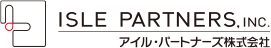 ISLE PARTNERS, INC.
アイル・パートナーズ株式会社